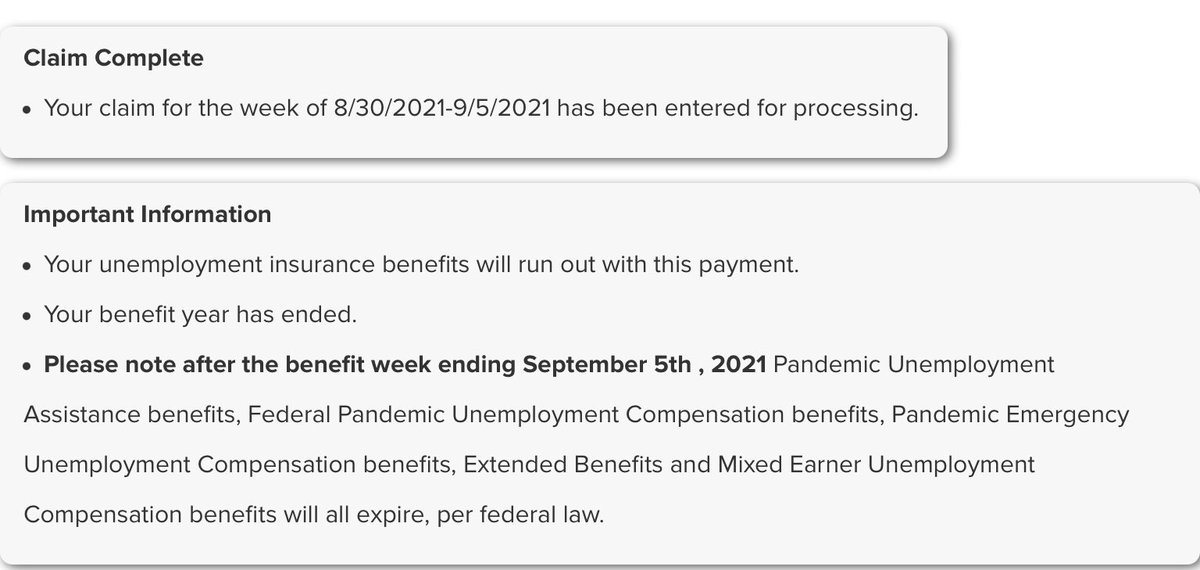 Claim Complete

• Your claim for the week of 8/30/2021-9/5/2021 has been entered for processing.

Important Information

• Your unemployment insurance benefits will run out with this payment.

• Your benefit year has ended.

• Please note after the benefit week ending September 5th , 2021 Pandemic Unemployment Assistance benefits, Federal Pandemic Unemployment Compensation benefits, Pandemic Emergency Unemployment Compensation benefits, Extended Benefits and Mixed Earner Unemployment Compensation benefits will all expire, per federal law.